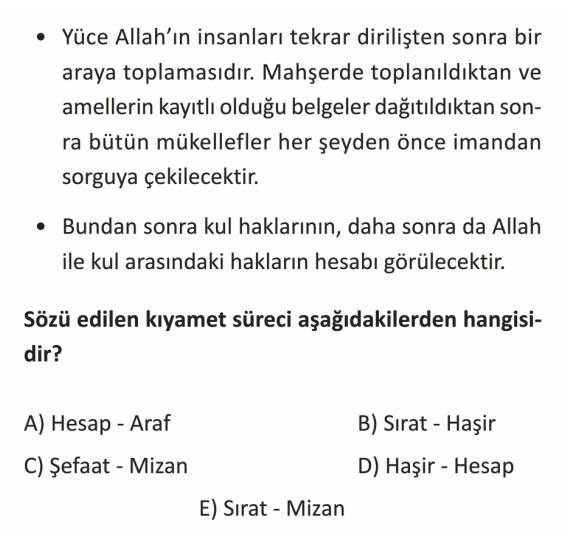 • Yüce Allah'ın insanları tekrar dirilişten sonra bir araya toplamasıdır. Mahşerde toplanıldıktan ve amellerin kayıtlı olduğu belgeler dağıtıldıktan sonra bütün mükellefler her şeyden önce imandan sorguya çekilecektir.

• Bundan sonra kul haklarının, daha sonra da Allah ile kul arasındaki hakların hesabı görülecektir.

Sözü edilen kıyamet süreci aşağıdakilerden hangisidir?

A) Hesap - Araf
B) Sırat - Haşir
C) Şefaat - Mizan
D) Haşir - Hesap
E) Sırat - Mizan